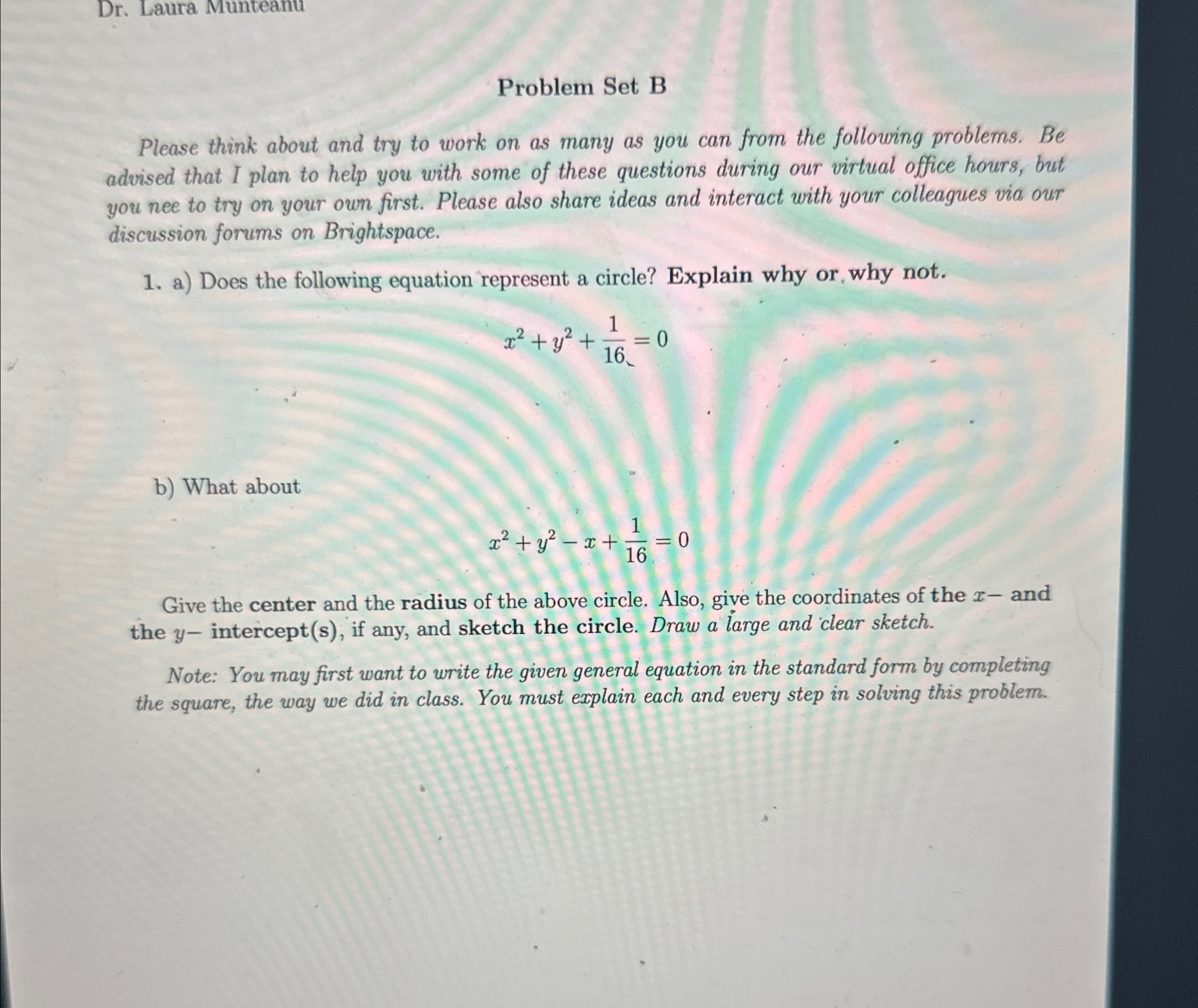 Dr. Laura Munteanu

Problem Set B

Please think about and try to work on as many as you can from the following problems. Be advised that I plan to help you with some of these questions during our virtual office hours, but you nee to try on your own first. Please also share ideas and interact with your colleagues via our discussion forums on Brightspace.

1. a) Does the following equation represent a circle? Explain why or why not.

$x^2 + y^2 + \frac{1}{16} = 0$

b) What about

$x^2 + y^2 - x + \frac{1}{16} = 0$

Give the center and the radius of the above circle. Also, give the coordinates of the $x-$ and the $y-$ intercept(s), if any, and sketch the circle. Draw a large and clear sketch.

Note: You may first want to write the given general equation in the standard form by completing the square, the way we did in class. You must explain each and every step in solving this problem.